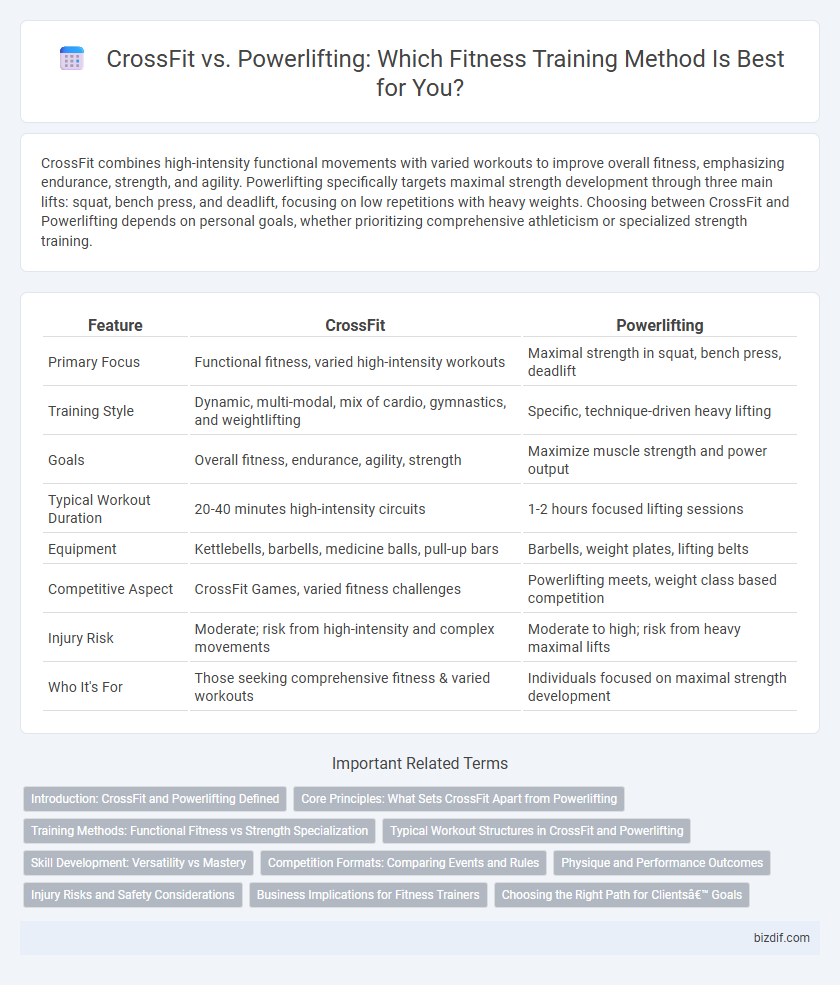 CrossFit vs. Powerlifting: Which Fitness Training Method Is Best for You?

CrossFit combines high-intensity functional movements with varied workouts to improve overall fitness, emphasizing endurance, strength, and agility. Powerlifting specifically targets maximal strength development through three main lifts: squat, bench press, and deadlift, focusing on low repetitions with heavy weights. Choosing between CrossFit and Powerlifting depends on personal goals, whether prioritizing comprehensive athleticism or specialized strength training.

| Feature | CrossFit | Powerlifting |
|---|---|---|
| Primary Focus | Functional fitness, varied high-intensity workouts | Maximal strength in squat, bench press, deadlift |
| Training Style | Dynamic, multi-modal, mix of cardio, gymnastics, and weightlifting | Specific, technique-driven heavy lifting |
| Goals | Overall fitness, endurance, agility, strength | Maximize muscle strength and power output |
| Typical Workout Duration | 20-40 minutes high-intensity circuits | 1-2 hours focused lifting sessions |
| Equipment | Kettlebells, barbells, medicine balls, pull-up bars | Barbells, weight plates, lifting belts |
| Competitive Aspect | CrossFit Games, varied fitness challenges | Powerlifting meets, weight class based competition |
| Injury Risk | Moderate; risk from high-intensity and complex movements | Moderate to high; risk from heavy maximal lifts |
| Who It's For | Those seeking comprehensive fitness & varied workouts | Individuals focused on maximal strength development |

Important Related Terms

Introduction: CrossFit and Powerlifting Defined
Core Principles: What Sets CrossFit Apart from Powerlifting
Training Methods: Functional Fitness vs Strength Specialization
Typical Workout Structures in CrossFit and Powerlifting
Skill Development: Versatility vs Mastery
Competition Formats: Comparing Events and Rules
Physique and Performance Outcomes
Injury Risks and Safety Considerations
Business Implications for Fitness Trainers
Choosing the Right Path for Clientsâ€™ Goals

bizdif.com